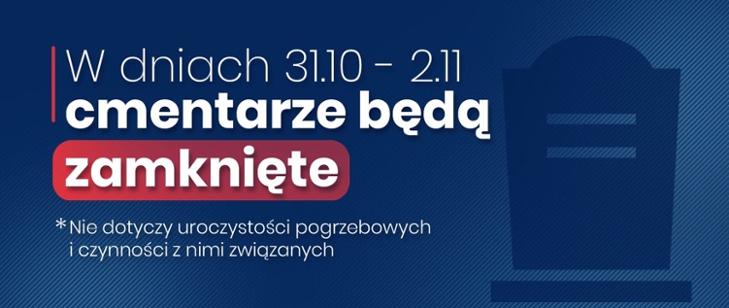 W dniach 31.10 - 2.11
cmentarze będą
zamknięte

*Nie dotyczy uroczystości pogrzebowych i czynności z nimi związanych